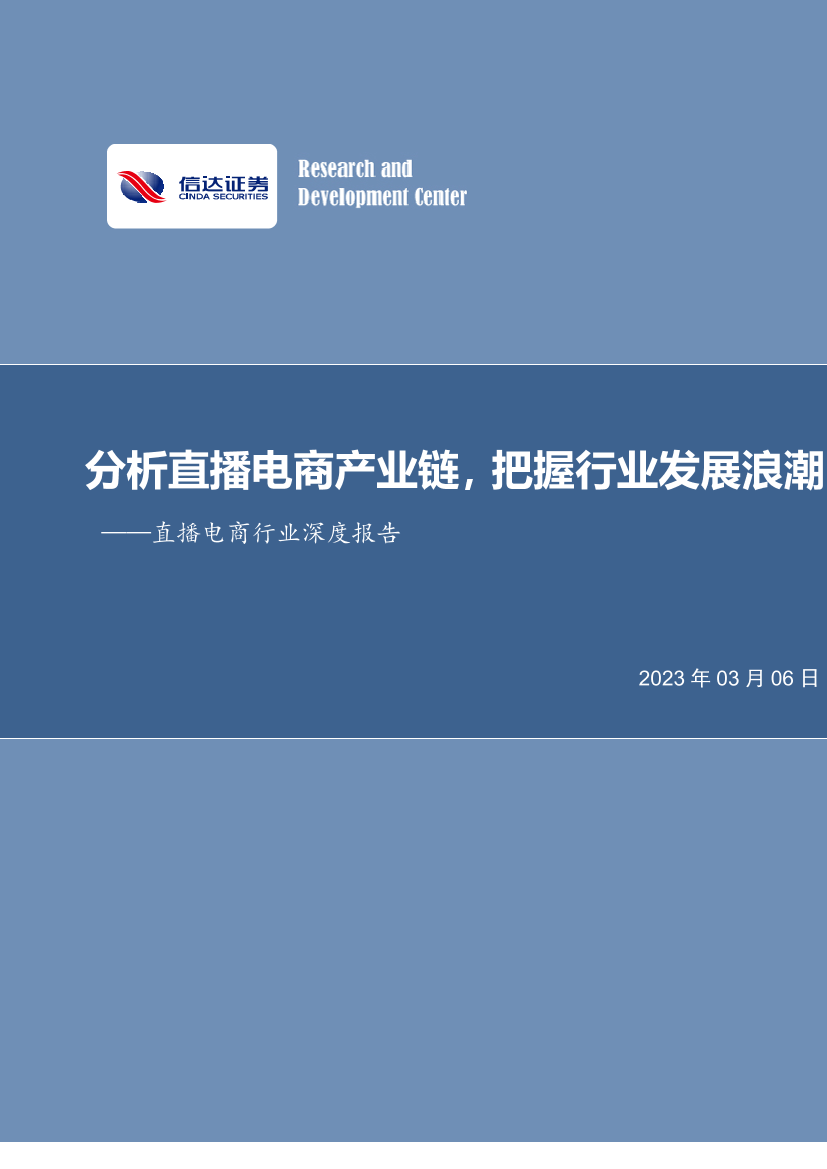 信达证券
CINDA SECURITIES

Research and
Development Center

分析直播电商产业链，把握行业发展浪潮

——直播电商行业深度报告

2023 年 03 月 06 日